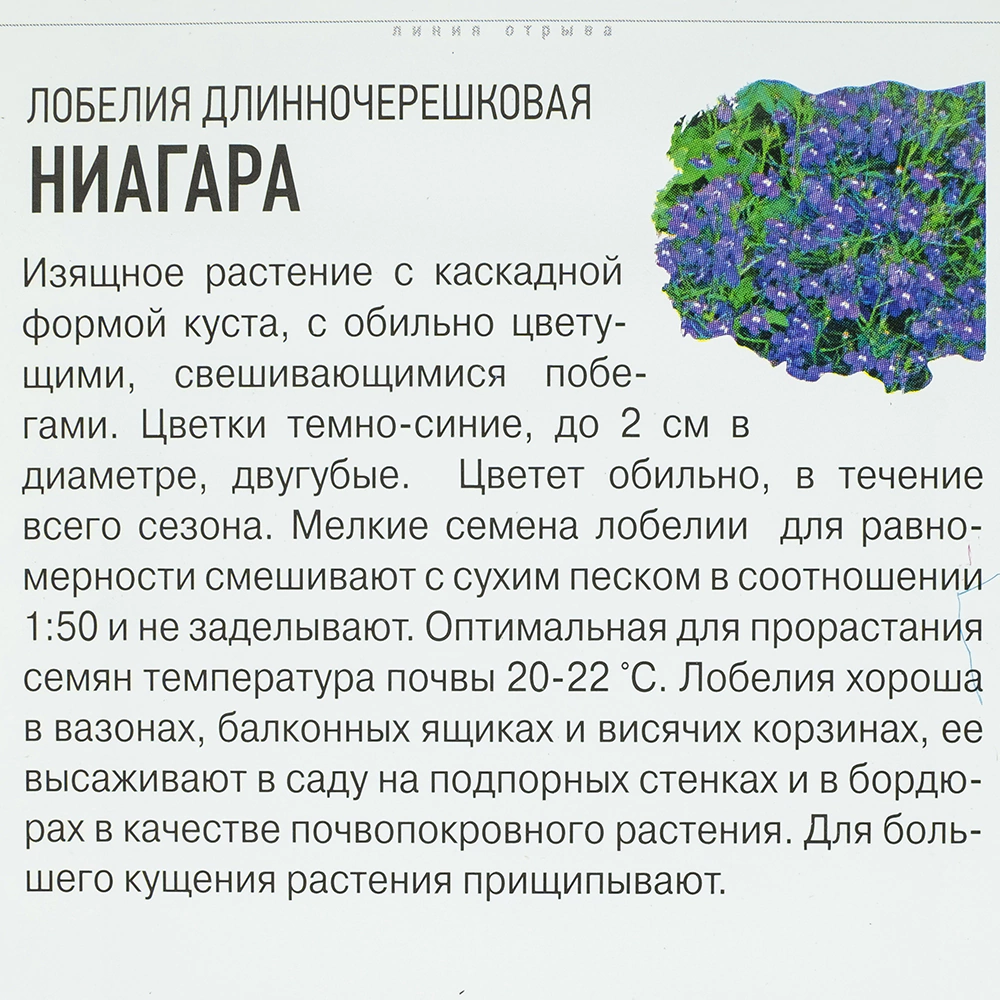 линия отрыва

ЛОБЕЛИЯ ДЛИННОЧЕРЕШКОВАЯ
НИАГАРА

Изящное растение с каскадной формой куста, с обильно цветущими, свешивающимися побегами. Цветки темно-синие, до 2 см в диаметре, двугубые. Цветет обильно, в течение всего сезона. Мелкие семена лобелии для равномерности смешивают с сухим песком в соотношении 1:50 и не заделывают. Оптимальная для прорастания семян температура почвы 20-22 °С. Лобелия хороша в вазонах, балконных ящиках и висячих корзинах, ее высаживают в саду на подпорных стенках и в бордюрах в качестве почвопокровного растения. Для большего кущения растения прищипывают.